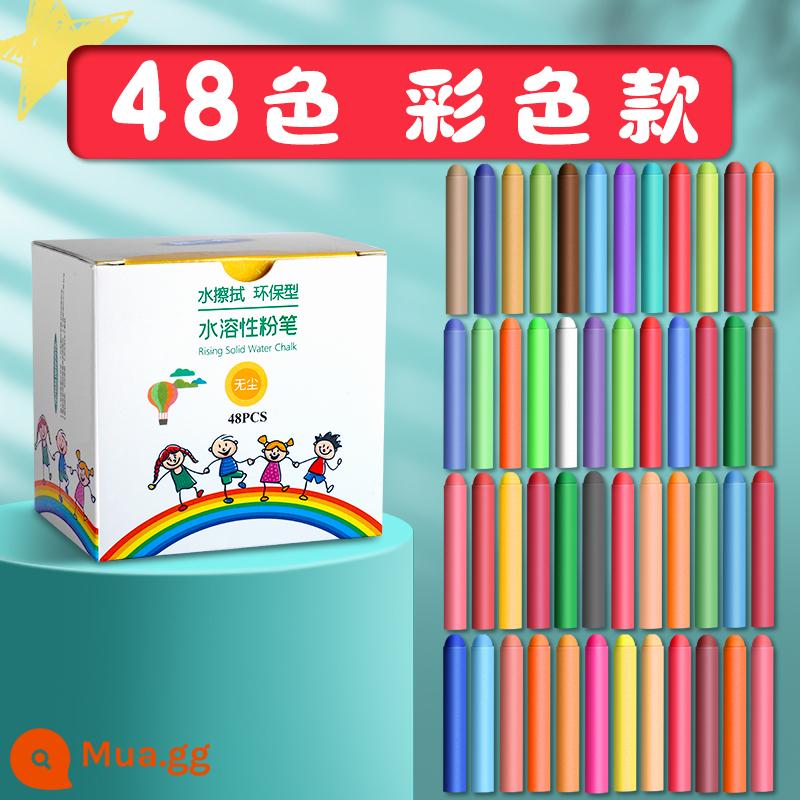 48色 彩色款

水擦拭 环保型
水溶性粉笔
Rising Solid Water Chalk
无尘
48PCS

Mua.gg